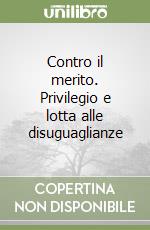 unilibro

Contro il merito. Privilegio e lotta alle disuguaglianze

COPERTINA NON DISPONIBILE